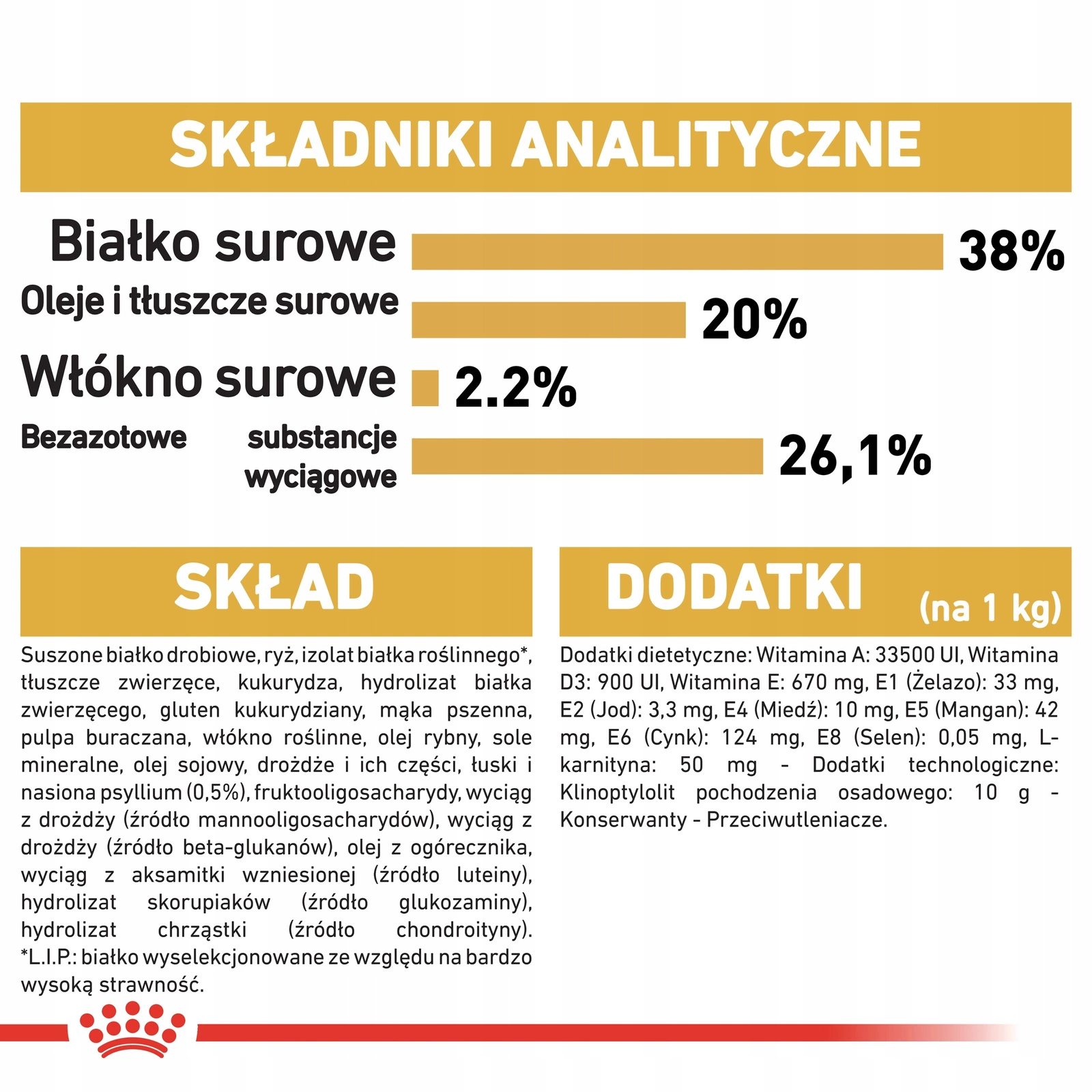 SKŁADNIKI ANALITYCZNE

Białko surowe 38%

Oleje i tłuszcze surowe 20%

Włókno surowe 2.2%

Bezazotowe substancje wyciągowe 26,1%

SKŁAD

Suszone białko drobiowe, ryż, izolat białka roślinnego*, tłuszcze zwierzęce, kukurydza, hydrolizat białka zwierzęcego, gluten kukurydziany, mąka pszenna, pulpa buraczana, włókno roślinne, olej rybny, sole mineralne, olej sojowy, drożdże i ich części, łuski i nasiona psyllium (0,5%), fruktooligosacharydy, wyciąg z drożdży (źródło mannooligosacharydów), wyciąg z drożdży (źródło beta-glukanów), olej z ogórecznika, wyciąg z aksamitki wzniesionej (źródło luteiny), hydrolizat skorupiaków (źródło glukozaminy), hydrolizat chrząstki (źródło chondroityny). *L.I.P.: białko wyselekcjonowane ze względu na bardzo wysoką strawność.

DODATKI (na 1 kg)

Dodatki dietetyczne: Witamina A: 33500 UI, Witamina D3: 900 UI, Witamina E: 670 mg, E1 (Żelazo): 33 mg, E2 (Jod): 3,3 mg, E4 (Miedź): 10 mg, E5 (Mangan): 42 mg, E6 (Cynk): 124 mg, E8 (Selen): 0,05 mg, L-karnityna: 50 mg - Dodatki technologiczne: Klinoptylolit pochodzenia osadowego: 10 g - Konserwanty - Przeciwutleniacze.